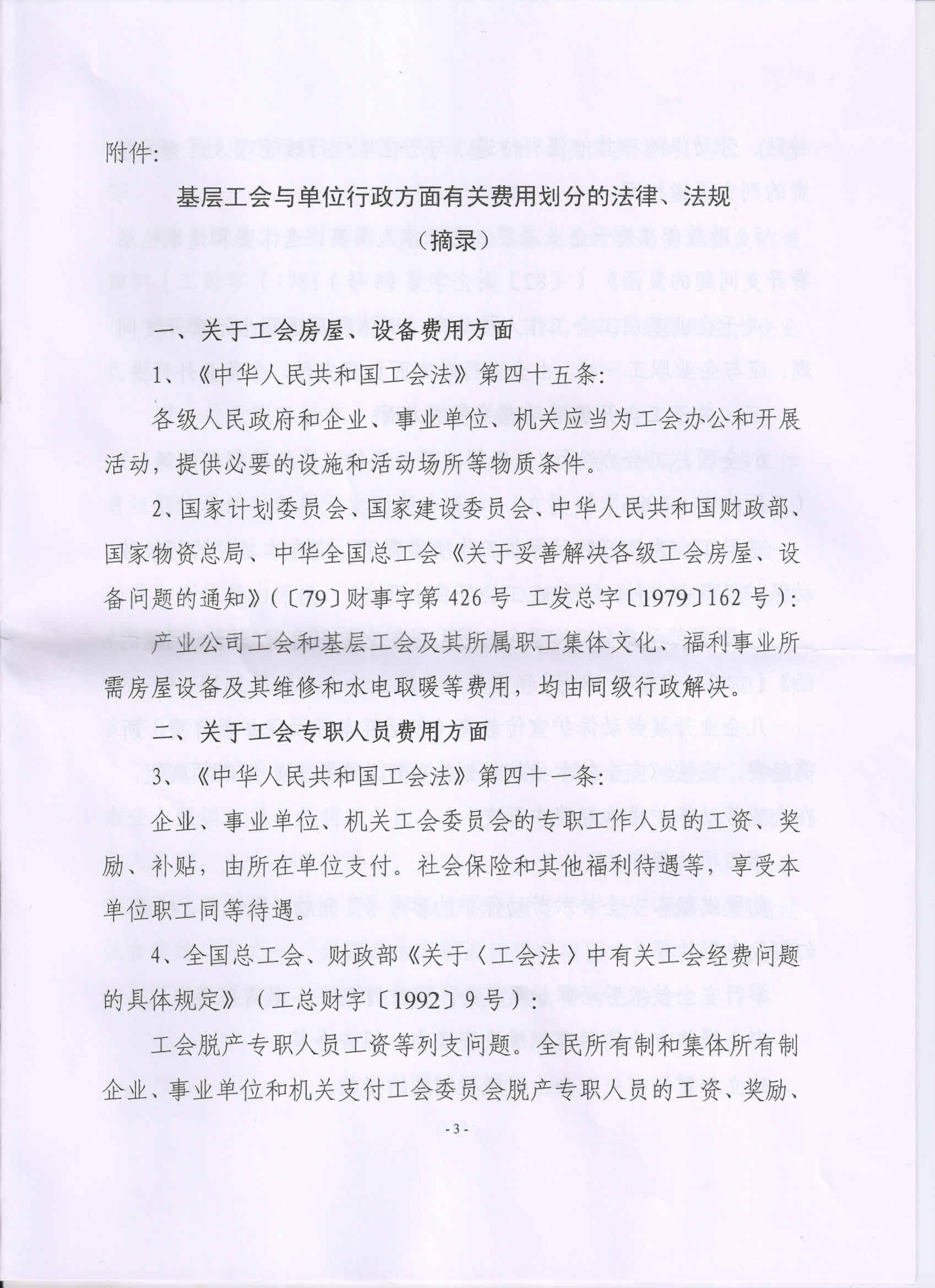 附件:

基层工会与单位行政方面有关费用划分的法律、法规

（摘录）

一、关于工会房屋、设备费用方面

1、《中华人民共和国工会法》第四十五条:

各级人民政府和企业、事业单位、机关应当为工会办公和开展活动，提供必要的设施和活动场所等物质条件。

2、国家计划委员会、国家建设委员会、中华人民共和国财政部、国家物资总局、中华全国总工会《关于妥善解决各级工会房屋、设备问题的通知》(〔79〕财事字第 426 号 工发总字〔1979〕162 号):

产业公司工会和基层工会及其所属职工集体文化、福利事业所需房屋设备及其维修和水电取暖等费用，均由同级行政解决。

二、关于工会专职人员费用方面

3、《中华人民共和国工会法》第四十一条:

企业、事业单位、机关工会委员会的专职工作人员的工资、奖励、补贴，由所在单位支付。社会保险和其他福利待遇等，享受本单位职工同等待遇。

4、全国总工会、财政部《关于〈工会法〉中有关工会经费问题的具体规定》（工总财字〔1992〕9 号）:

工会脱产专职人员工资等列支问题。全民所有制和集体所有制企业、事业单位和机关支付工会委员会脱产专职人员的工资、奖励、

- 3 -